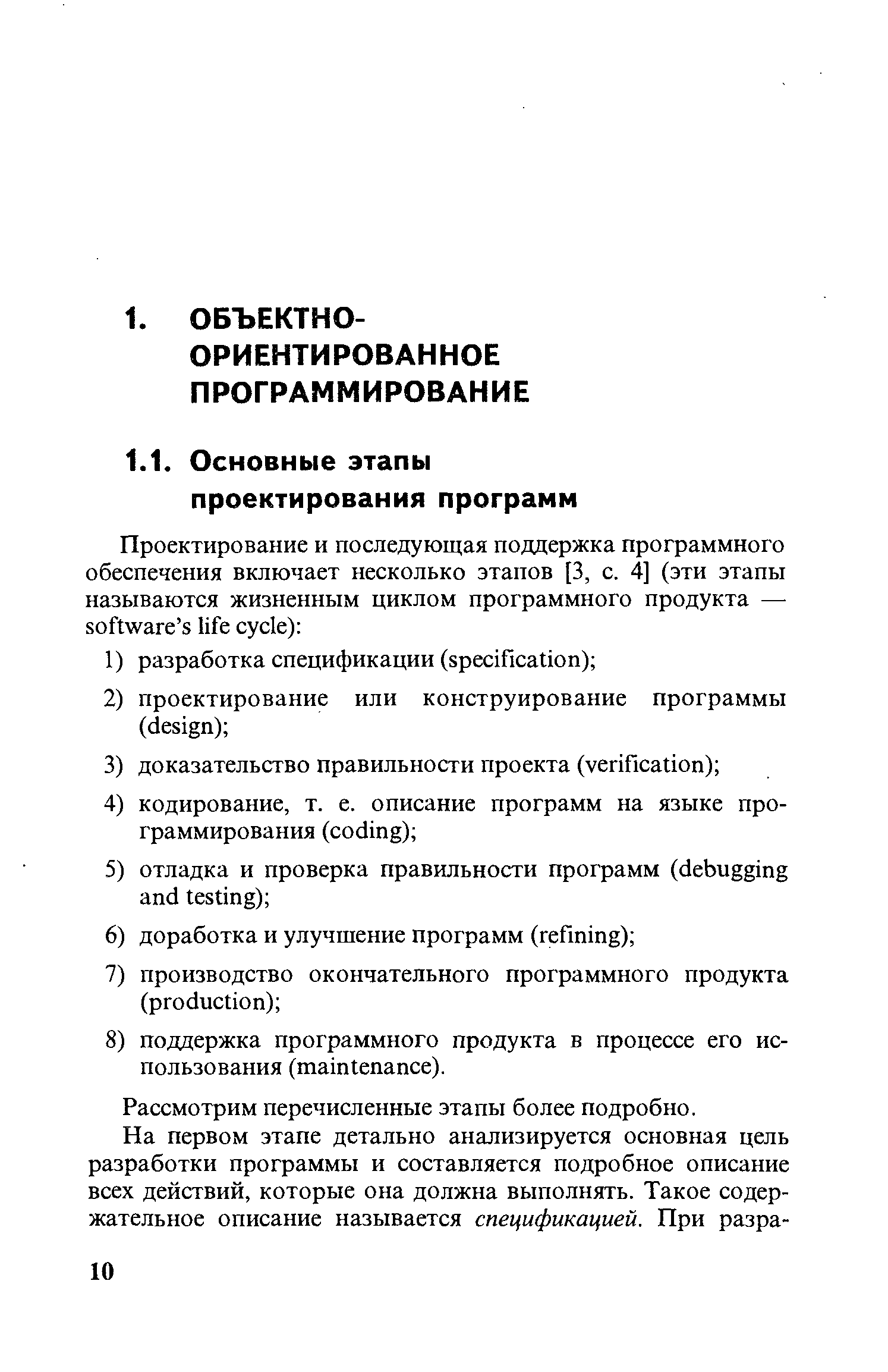 1. ОБЪЕКТНО-ОРИЕНТИРОВАННОЕ ПРОГРАММИРОВАНИЕ

1.1. Основные этапы проектирования программ

Проектирование и последующая поддержка программного обеспечения включает несколько этапов [3, с. 4] (эти этапы называются жизненным циклом программного продукта — software's life cycle):

1) разработка спецификации (specification);
2) проектирование или конструирование программы (design);
3) доказательство правильности проекта (verification);
4) кодирование, т. е. описание программ на языке программирования (coding);
5) отладка и проверка правильности программ (debugging and testing);
6) доработка и улучшение программ (refining);
7) производство окончательного программного продукта (production);
8) поддержка программного продукта в процессе его использования (maintenance).

Рассмотрим перечисленные этапы более подробно.

На первом этапе детально анализируется основная цель разработки программы и составляется подробное описание всех действий, которые она должна выполнять. Такое содержательное описание называется спецификацией. При разра-

10